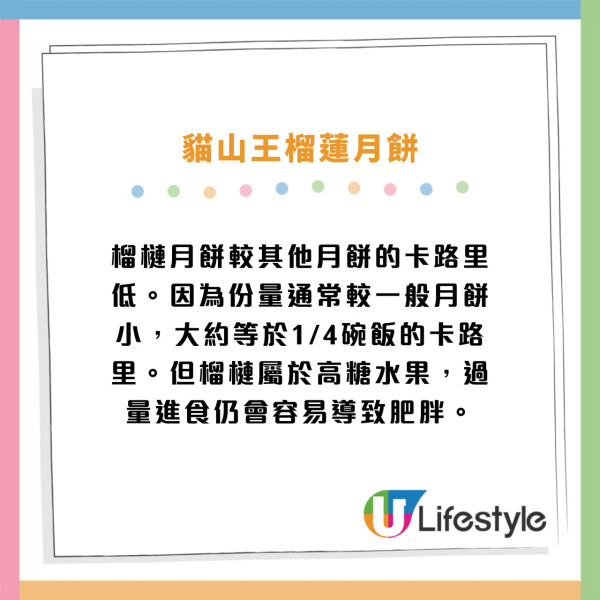 貓山王榴蓮月餅

榴槤月餅較其他月餅的卡路里低。因為份量通常較一般月餅小，大約等於1/4碗飯的卡路里。但榴槤屬於高糖水果，過量進食仍會容易導致肥胖。

U Lifestyle